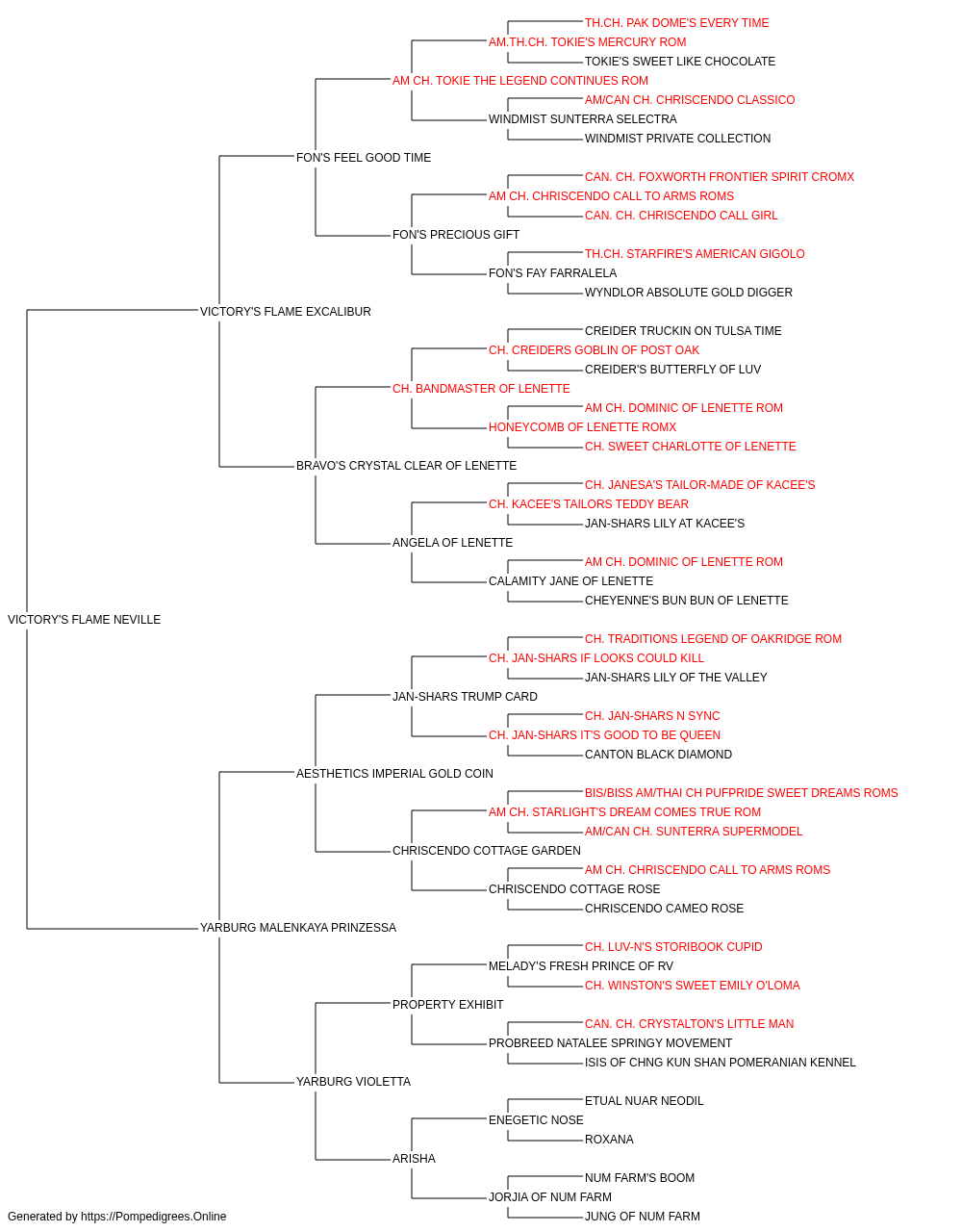 TH.CH. PAK DOME'S EVERY TIME
AM.TH.CH. TOKIE'S MERCURY ROM
TOKIE'S SWEET LIKE CHOCOLATE
AM CH. TOKIE THE LEGEND CONTINUES ROM
AM/CAN CH. CHRISCENDO CLASSICO
WINDMIST SUNTERRA SELECTRA
WINDMIST PRIVATE COLLECTION
FON'S FEEL GOOD TIME
CAN. CH. FOXWORTH FRONTIER SPIRIT CROMX
AM CH. CHRISCENDO CALL TO ARMS ROMS
CAN. CH. CHRISCENDO CALL GIRL
FON'S PRECIOUS GIFT
TH.CH. STARFIRE'S AMERICAN GIGOLO
FON'S FAY FARRALELA
WYNDLOR ABSOLUTE GOLD DIGGER
VICTORY'S FLAME EXCALIBUR
CREIDER TRUCKIN ON TULSA TIME
CH. CREIDERS GOBLIN OF POST OAK
CREIDER'S BUTTERFLY OF LUV
CH. BANDMASTER OF LENETTE
AM CH. DOMINIC OF LENETTE ROM
HONEYCOMB OF LENETTE ROMX
CH. SWEET CHARLOTTE OF LENETTE
BRAVO'S CRYSTAL CLEAR OF LENETTE
CH. JANESA'S TAILOR-MADE OF KACEE'S
CH. KACEE'S TAILORS TEDDY BEAR
JAN-SHARS LILY AT KACEE'S
ANGELA OF LENETTE
AM CH. DOMINIC OF LENETTE ROM
CALAMITY JANE OF LENETTE
CHEYENNE'S BUN BUN OF LENETTE
VICTORY'S FLAME NEVILLE
CH. TRADITIONS LEGEND OF OAKRIDGE ROM
CH. JAN-SHARS IF LOOKS COULD KILL
JAN-SHARS LILY OF THE VALLEY
JAN-SHARS TRUMP CARD
CH. JAN-SHARS N SYNC
CH. JAN-SHARS IT'S GOOD TO BE QUEEN
CANTON BLACK DIAMOND
AESTHETICS IMPERIAL GOLD COIN
BIS/BISS AM/THAI CH PUFPRIDE SWEET DREAMS ROMS
AM CH. STARLIGHT'S DREAM COMES TRUE ROM
AM/CAN CH. SUNTERRA SUPERMODEL
CHRISCENDO COTTAGE GARDEN
AM CH. CHRISCENDO CALL TO ARMS ROMS
CHRISCENDO COTTAGE ROSE
CHRISCENDO CAMEO ROSE
YARBURG MALENKAYA PRINZESSA
CH. LUV-N'S STORIBOOK CUPID
MELADY'S FRESH PRINCE OF RV
CH. WINSTON'S SWEET EMILY O'LOMA
PROPERTY EXHIBIT
CAN. CH. CRYSTALTON'S LITTLE MAN
PROBREED NATALEE SPRINGY MOVEMENT
ISIS OF CHNG KUN SHAN POMERANIAN KENNEL
YARBURG VIOLETTA
ETUAL NUAR NEODIL
ENEGETIC NOSE
ROXANA
ARISHA
NUM FARM'S BOOM
JORJIA OF NUM FARM
JUNG OF NUM FARM
Generated by https://Pompedigrees.Online